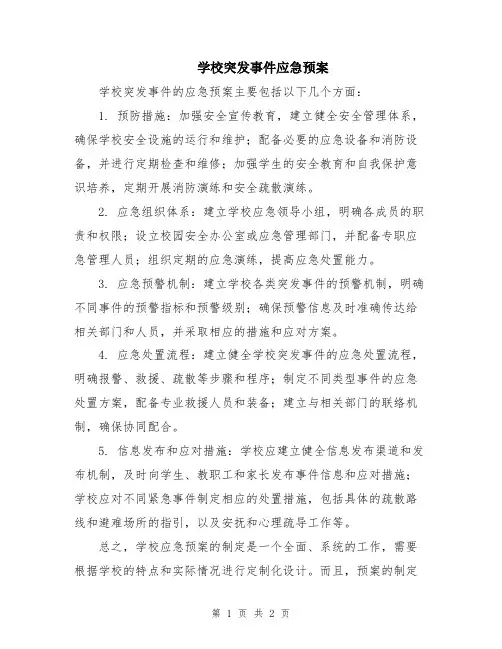 学校突发事件应急预案

学校突发事件的应急预案主要包括以下几个方面：

1. 预防措施：加强安全宣传教育，建立健全安全管理体系，确保学校安全设施的运行和维护；配备必要的应急设备和消防设备，并进行定期检查和维修；加强学生的安全教育和自我保护意识培养，定期开展消防演练和安全疏散演练。

2. 应急组织体系：建立学校应急领导小组，明确各成员的职责和权限；设立校园安全办公室或应急管理部门，并配备专职应急管理人员；组织定期的应急演练，提高应急处置能力。

3. 应急预警机制：建立学校各类突发事件的预警机制，明确不同事件的预警指标和预警级别；确保预警信息及时准确传达给相关部门和人员，并采取相应的措施和应对方案。

4. 应急处置流程：建立健全学校突发事件的应急处置流程，明确报警、救援、疏散等步骤和程序；制定不同类型事件的应急处置方案，配备专业救援人员和装备；建立与相关部门的联络机制，确保协同配合。

5. 信息发布和应对措施：学校应建立健全信息发布渠道和发布机制，及时向学生、教职工和家长发布事件信息和应对措施；学校应对不同紧急事件制定相应的处置措施，包括具体的疏散路线和避难场所的指引，以及安抚和心理疏导工作等。

总之，学校应急预案的制定是一个全面、系统的工作，需要根据学校的特点和实际情况进行定制化设计。而且，预案的制定

第 1 页 共 2 页